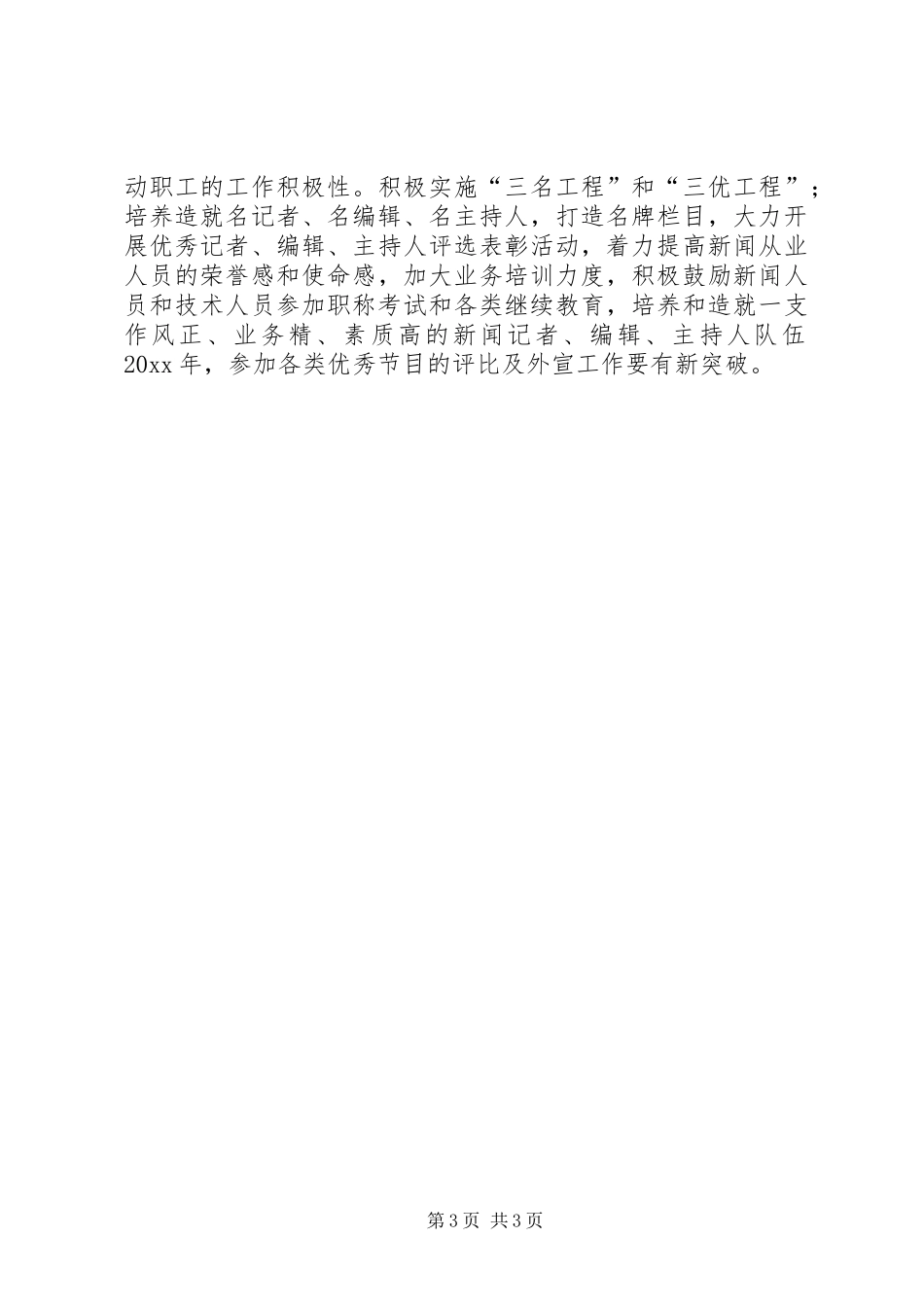 动职工的工作积极性。积极实施“三名工程”和“三优工程”；培养造就名记者、名编辑、名主持人，打造名牌栏目，大力开展优秀记者、编辑、主持人评选表彰活动，着力提高新闻从业人员的荣誉感和使命感，加大业务培训力度，积极鼓励新闻人员和技术人员参加职称考试和各类继续教育，培养和造就一支作风正、业务精、素质高的新闻记者、编辑、主持人队伍20xx年，参加各类优秀节目的评比及外宣工作要有新突破。

第3页 共3页